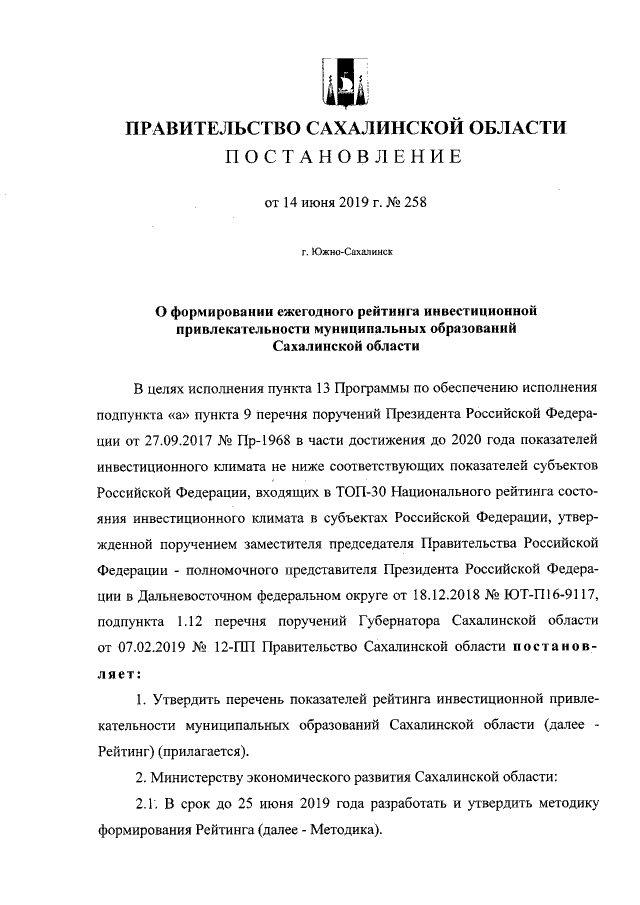 ПРАВИТЕЛЬСТВО САХАЛИНСКОЙ ОБЛАСТИ
ПОСТАНОВЛЕНИЕ

от 14 июня 2019 г. № 258

г. Южно-Сахалинск

О формировании ежегодного рейтинга инвестиционной привлекательности муниципальных образований Сахалинской области

В целях исполнения пункта 13 Программы по обеспечению исполнения подпункта «а» пункта 9 перечня поручений Президента Российской Федерации от 27.09.2017 № Пр-1968 в части достижения до 2020 года показателей инвестиционного климата не ниже соответствующих показателей субъектов Российской Федерации, входящих в ТОП-30 Национального рейтинга состояния инвестиционного климата в субъектах Российской Федерации, утвержденной поручением заместителя председателя Правительства Российской Федерации - полномочного представителя Президента Российской Федерации в Дальневосточном федеральном округе от 18.12.2018 № ЮТ-П16-9117, подпункта 1.12 перечня поручений Губернатора Сахалинской области от 07.02.2019 № 12-ПП Правительство Сахалинской области постановляет:

1. Утвердить перечень показателей рейтинга инвестиционной привлекательности муниципальных образований Сахалинской области (далее - Рейтинг) (прилагается).

2. Министерству экономического развития Сахалинской области:

2.1. В срок до 25 июня 2019 года разработать и утвердить методику формирования Рейтинга (далее - Методика).